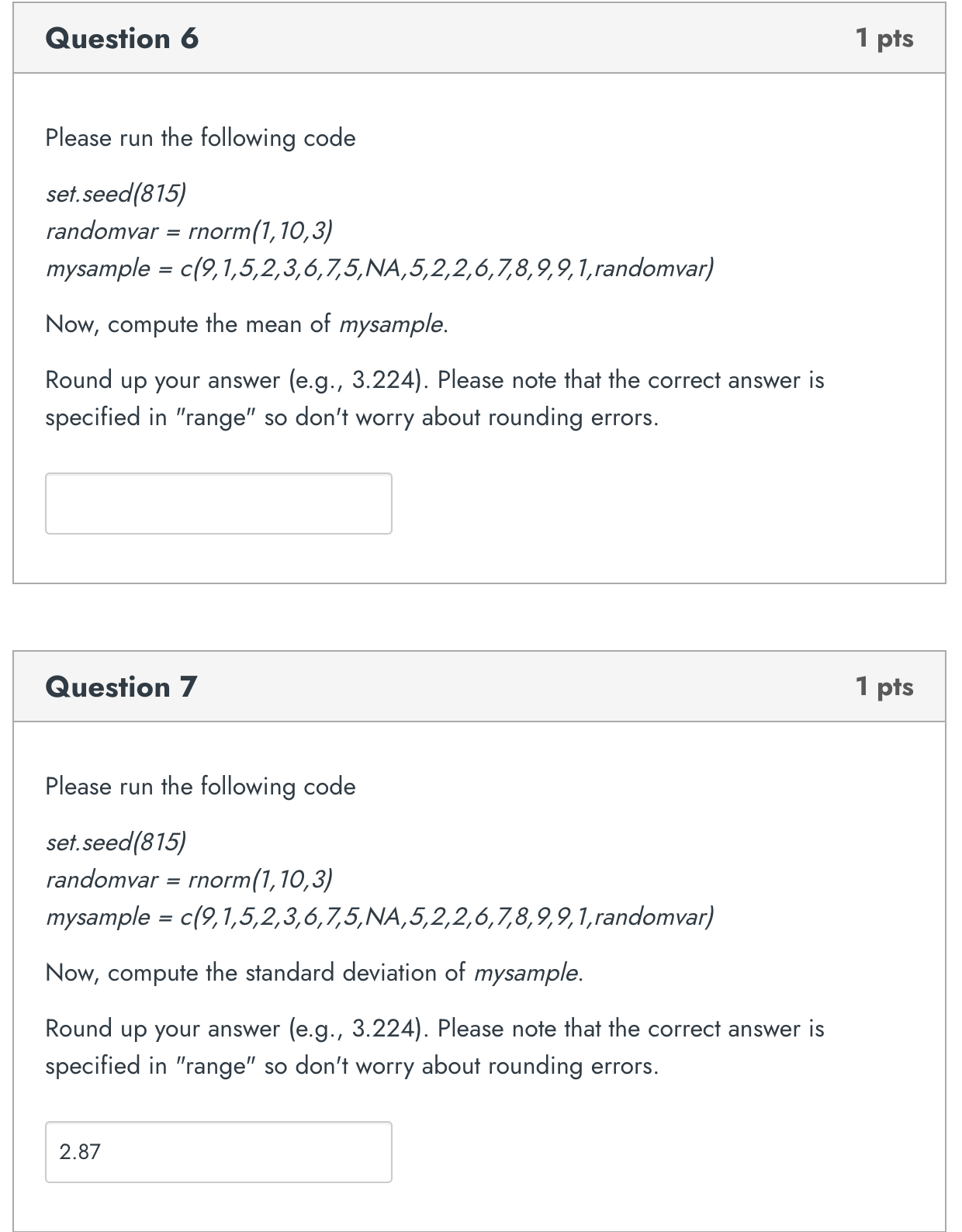 Question 6

1 pts

Please run the following code

set.seed(815)
randomvar = rnorm(1,10,3)
mysample = c(9,1,5,2,3,6,7,5,NA,5,2,2,6,7,8,9,9,1,randomvar)

Now, compute the mean of mysample.

Round up your answer (e.g., 3.224). Please note that the correct answer is specified in "range" so don't worry about rounding errors.

Question 7

1 pts

Please run the following code

set.seed(815)
randomvar = rnorm(1,10,3)
mysample = c(9,1,5,2,3,6,7,5,NA,5,2,2,6,7,8,9,9,1,randomvar)

Now, compute the standard deviation of mysample.

Round up your answer (e.g., 3.224). Please note that the correct answer is specified in "range" so don't worry about rounding errors.

2.87